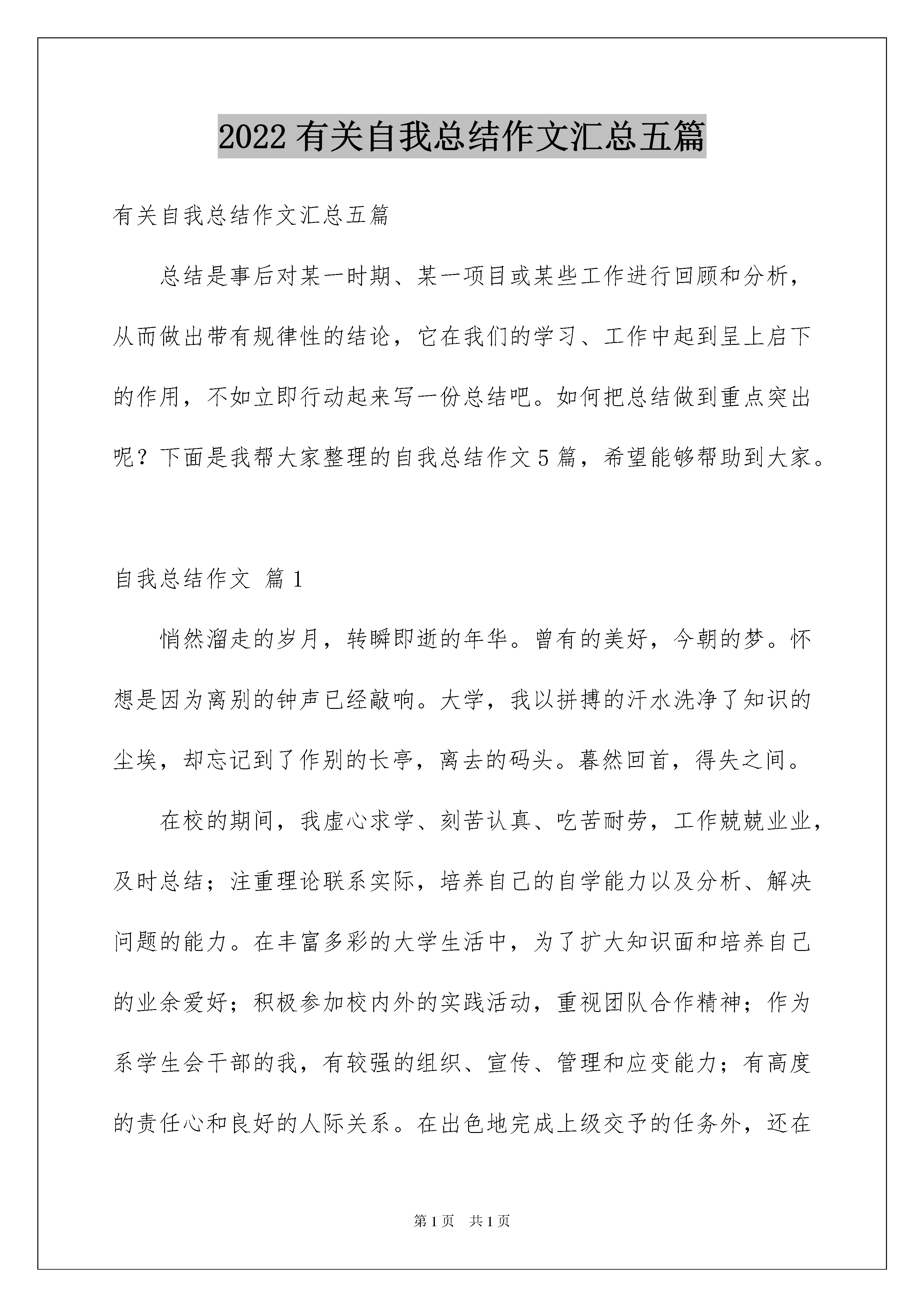 2022 有关自我总结作文汇总五篇

有关自我总结作文汇总五篇

总结是事后对某一时期、某一项目或某些工作进行回顾和分析，从而做出带有规律性的结论，它在我们的学习、工作中起到呈上启下的作用，不如立即行动起来写一份总结吧。如何把总结做到重点突出呢？下面是我帮大家整理的自我总结作文 5 篇，希望能够帮助到大家。

自我总结作文 篇 1

悄然溜走的岁月，转瞬即逝的年华。曾有的美好，今朝的梦。怀想是因为离别的钟声已经敲响。大学，我以拼搏的汗水洗净了知识的尘埃，却忘记到了作别的长亭，离去的码头。暮然回首，得失之间。

在校的期间，我虚心求学、刻苦认真、吃苦耐劳，工作兢兢业业，及时总结；注重理论联系实际，培养自己的自学能力以及分析、解决问题的能力。在丰富多彩的大学生活中，为了扩大知识面和培养自己的业余爱好；积极参加校内外的实践活动，重视团队合作精神；作为系学生会干部的我，有较强的组织、宣传、管理和应变能力；有高度的责任心和良好的人际关系。在出色地完成上级交予的任务外，还在

第 1 页 共 1 页